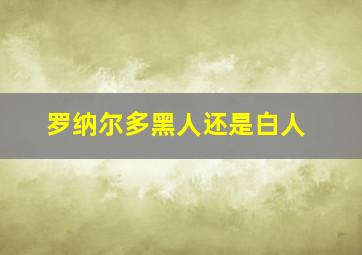 罗纳尔多黑人还是白人